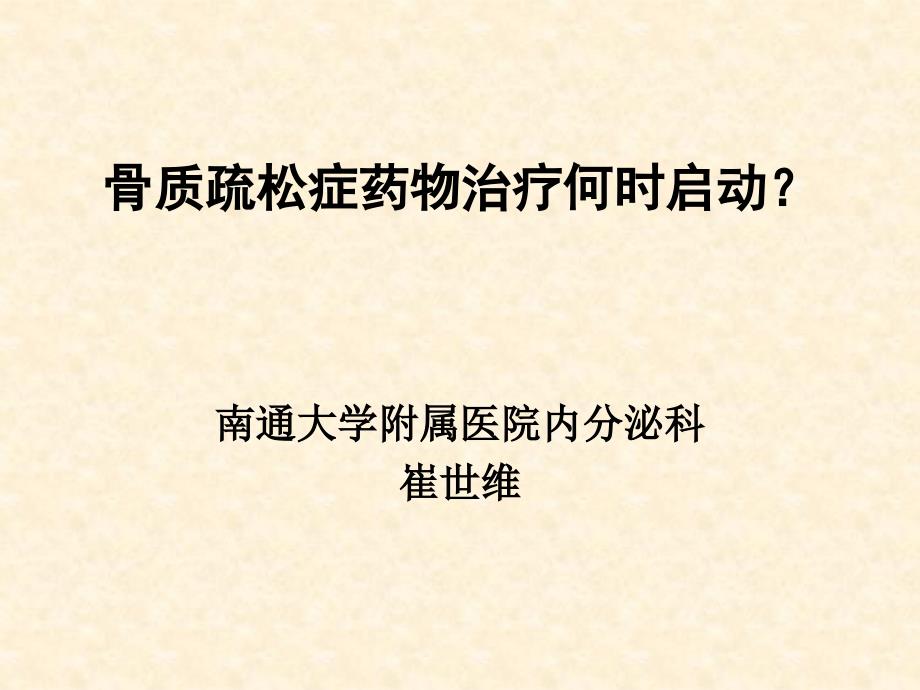 骨质疏松症药物治疗何时启动？

南通大学附属医院内分泌科
崔世维